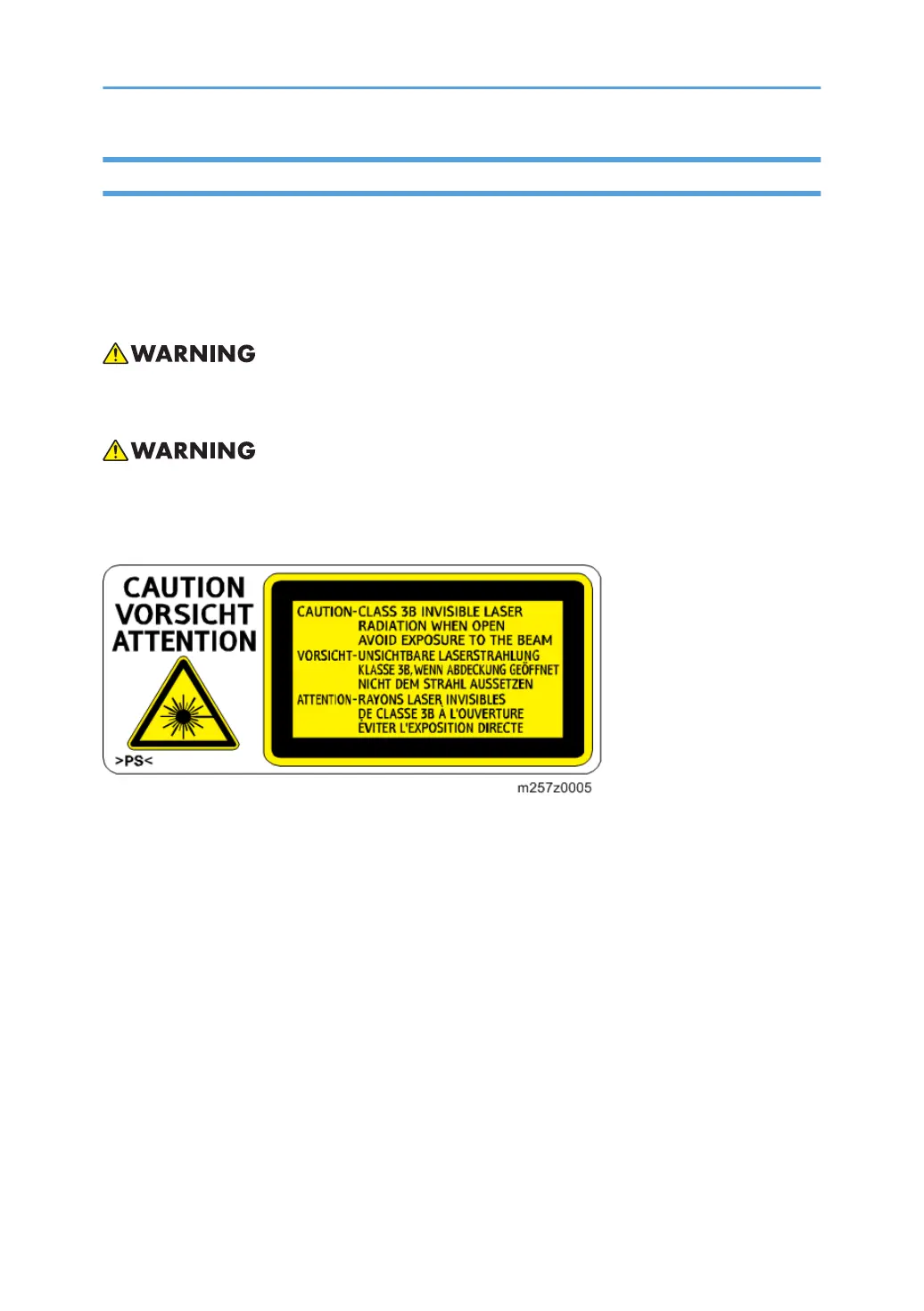 WARNING

WARNING

CAUTION
VORSICHT
ATTENTION

>PS<

CAUTION-CLASS 3B INVISIBLE LASER RADIATION WHEN OPEN AVOID EXPOSURE TO THE BEAM
VORSICHT-UNSICHTBARE LASERSTRAHLUNG KLASSE 3B, WENN ABDECKUNG GEÖFFNET NICHT DEM STRAHL AUSSETZEN
ATTENTION-RAYONS LASER INVISIBLES DE CLASSE 3B À L'OUVERTURE ÉVITER L'EXPOSITION DIRECTE

m257z0005